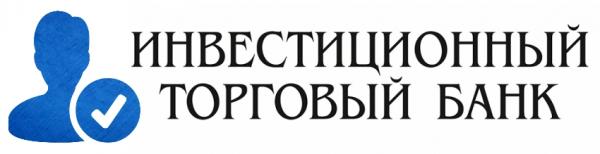 ИНВЕСТИЦИОННЫЙ ТОРГОВЫЙ БАНК